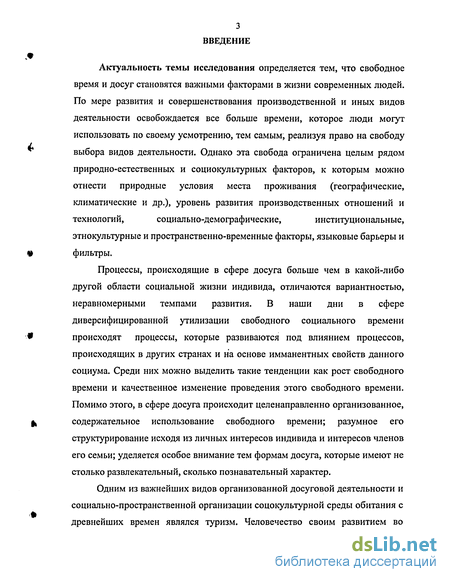 3

ВВЕДЕНИЕ

Актуальность темы исследования определяется тем, что свободное время и досуг становятся важными факторами в жизни современных людей. По мере развития и совершенствования производственной и иных видов деятельности освобождается все больше времени, которое люди могут использовать по своему усмотрению, тем самым, реализуя право на свободу выбора видов деятельности. Однако эта свобода ограничена целым рядом природно-естественных и социокультурных факторов, к которым можно отнести природные условия места проживания (географические, климатические и др.), уровень развития производственных отношений и технологий, социально-демографические, институциональные, этнокультурные и пространственно-временные факторы, языковые барьеры и фильтры.

Процессы, происходящие в сфере досуга больше чем в какой-либо другой области социальной жизни индивида, отличаются вариантностью, неравномерными темпами развития. В наши дни в сфере диверсифицированной утилизации свободного социального времени происходят процессы, которые развиваются под влиянием процессов, происходящих в других странах и на основе имманентных свойств данного социума. Среди них можно выделить такие тенденции как рост свободного времени и качественное изменение проведения этого свободного времени. Помимо этого, в сфере досуга происходит целенаправленно организованное, содержательное использование свободного времени; разумное его структурирование исходя из личных интересов индивида и интересов членов его семьи; уделяется особое внимание тем формам досуга, которые имеют не столько развлекательный, сколько познавательный характер.

Одним из важнейших видов организованной досуговой деятельности и социально-пространственной организации соцокультурной среды обитания с древнейших времен являлся туризм. Человечество своим развитием во

dsLib.net
библиотека диссертаций